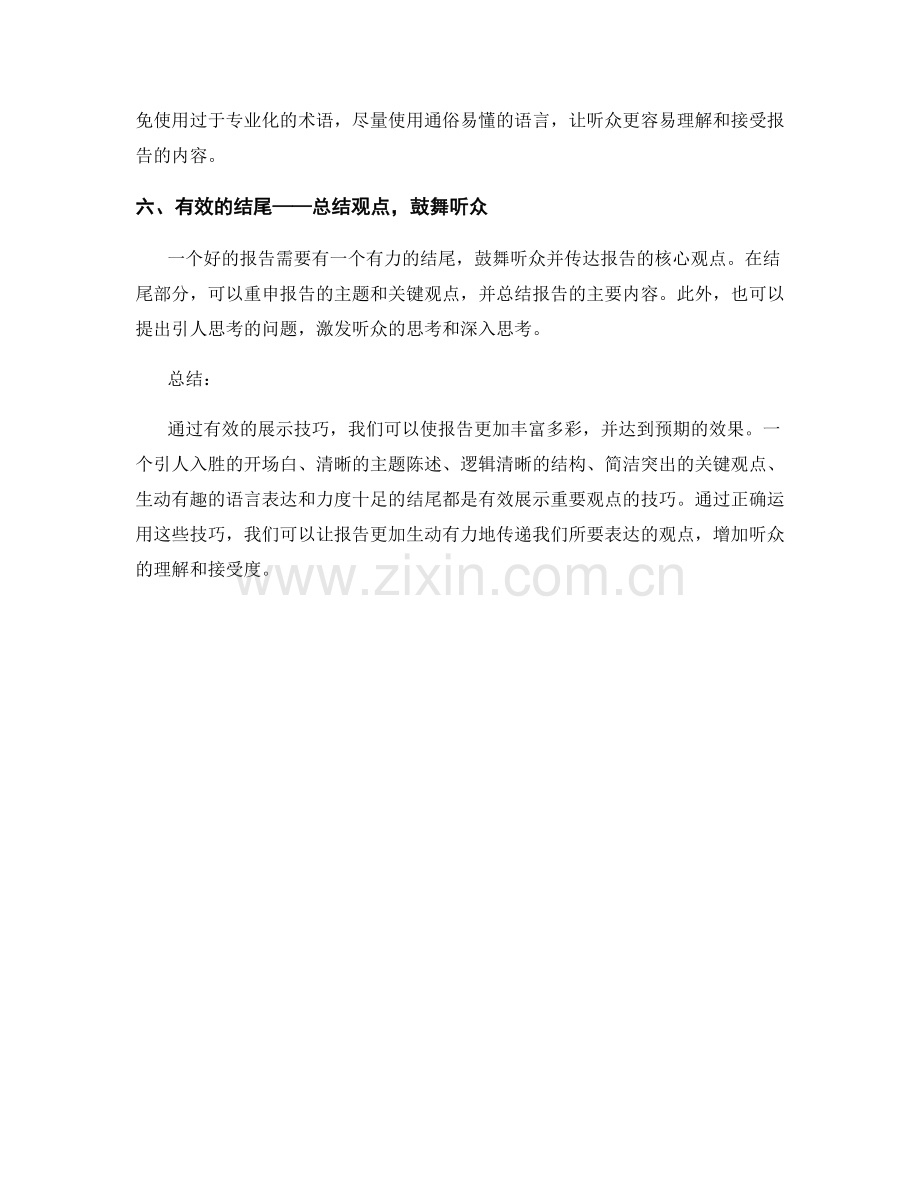 免使用过于专业化的术语，尽量使用通俗易懂的语言，让听众更容易理解和接受报告的内容。

六、有效的结尾——总结观点，鼓舞听众

一个好的报告需要有一个有力的结尾，鼓舞听众并传达报告的核心观点。在结尾部分，可以重申报告的主题和关键观点，并总结报告的主要内容。此外，也可以提出引人思考的问题，激发听众的思考和深入思考。

总结：

通过有效的展示技巧，我们可以使报告更加丰富多彩，并达到预期的效果。一个引人入胜的开场白、清晰的主题陈述、逻辑清晰的结构、简洁突出的关键观点、生动有趣的语言表达和力度十足的结尾都是有效展示重要观点的技巧。通过正确运用这些技巧，我们可以让报告更加生动有力地传递我们所要表达的观点，增加听众的理解和接受度。

www.zixin.com.cn